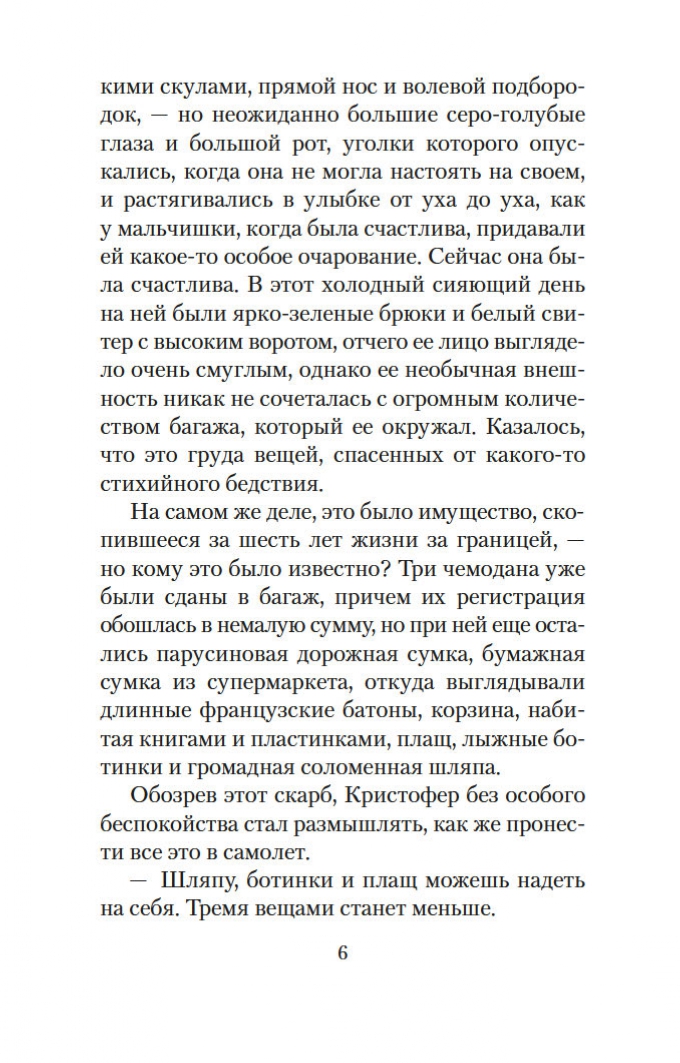 кими скулами, прямой нос и волевой подбородок, — но неожиданно большие серо-голубые глаза и большой рот, уголки которого опускались, когда она не могла настоять на своем, и растягивались в улыбке от уха до уха, как у мальчишки, когда была счастлива, придавали ей какое-то особое очарование. Сейчас она была счастлива. В этот холодный сияющий день на ней были ярко-зеленые брюки и белый свитер с высоким воротом, отчего ее лицо выглядело очень смуглым, однако ее необычная внешность никак не сочеталась с огромным количеством багажа, который ее окружал. Казалось, что это груда вещей, спасенных от какого-то стихийного бедствия.

На самом же деле, это было имущество, скопившееся за шесть лет жизни за границей, — но кому это было известно? Три чемодана уже были сданы в багаж, причем их регистрация обошлась в немалую сумму, но при ней еще остались парусиновая дорожная сумка, бумажная сумка из супермаркета, откуда выглядывали длинные французские батоны, корзина, набитая книгами и пластинками, плащ, лыжные ботинки и громадная соломенная шляпа.

Обозрев этот скарб, Кристофер без особого беспокойства стал размышлять, как же пронести все это в самолет.

— Шляпу, ботинки и плащ можешь надеть на себя. Тремя вещами станет меньше.

6